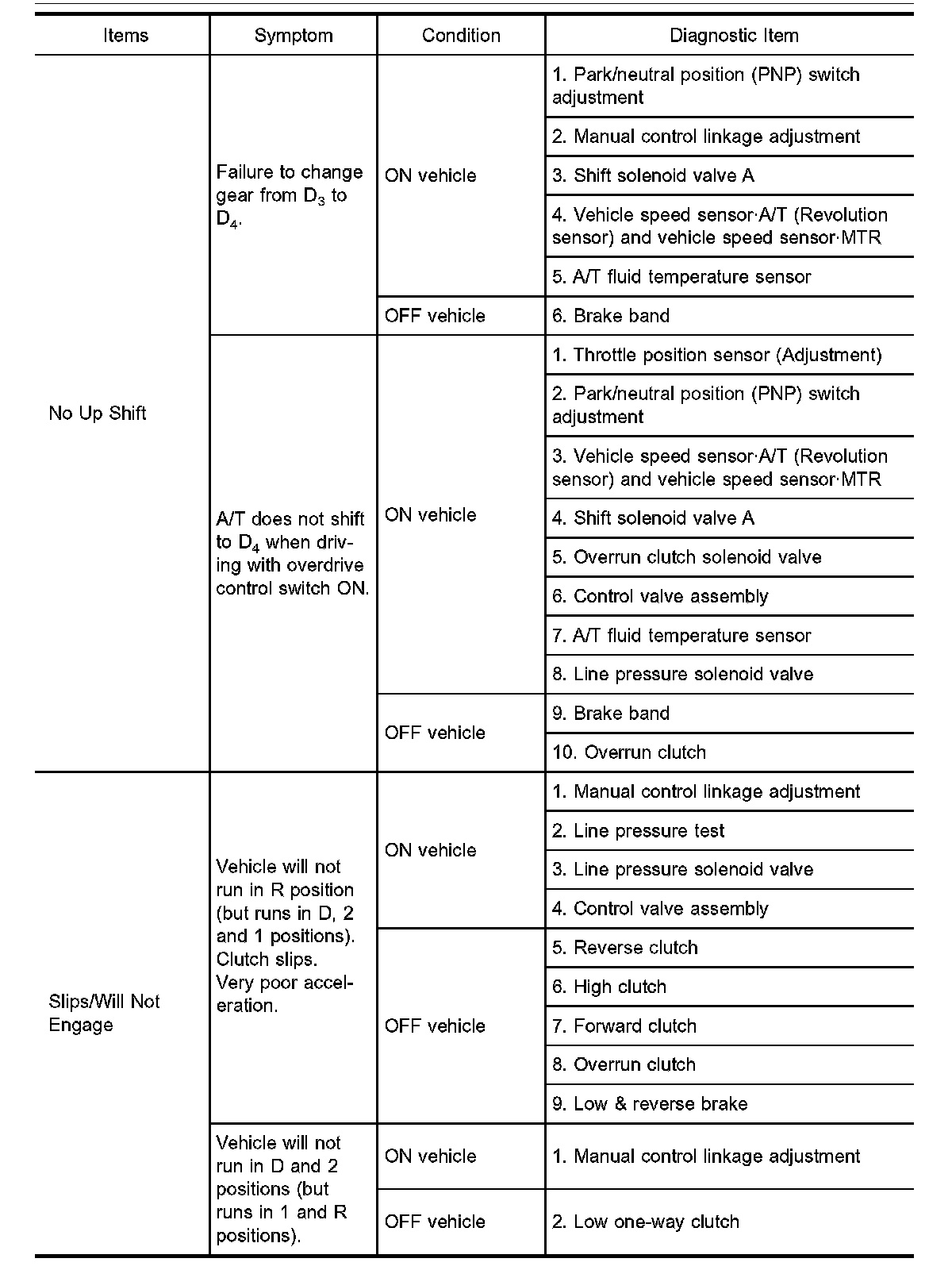 | Items | Symptom | Condition | Diagnostic Item |
|---|---|---|---|
| No Up Shift | Failure to change gear from $D_3$ to $D_4$. | ON vehicle | 1. Park/neutral position (PNP) switch adjustment |
| | | | 2. Manual control linkage adjustment |
| | | | 3. Shift solenoid valve A |
| | | | 4. Vehicle speed sensor·A/T (Revolution sensor) and vehicle speed sensor·MTR |
| | | | 5. A/T fluid temperature sensor |
| | | OFF vehicle | 6. Brake band |
| | A/T does not shift to $D_4$ when driving with overdrive control switch ON. | ON vehicle | 1. Throttle position sensor (Adjustment) |
| | | | 2. Park/neutral position (PNP) switch adjustment |
| | | | 3. Vehicle speed sensor·A/T (Revolution sensor) and vehicle speed sensor·MTR |
| | | | 4. Shift solenoid valve A |
| | | | 5. Overrun clutch solenoid valve |
| | | | 6. Control valve assembly |
| | | | 7. A/T fluid temperature sensor |
| | | | 8. Line pressure solenoid valve |
| | | OFF vehicle | 9. Brake band |
| | | | 10. Overrun clutch |
| Slips/Will Not Engage | Vehicle will not run in R position (but runs in D, 2 and 1 positions). Clutch slips. Very poor acceleration. | ON vehicle | 1. Manual control linkage adjustment |
| | | | 2. Line pressure test |
| | | | 3. Line pressure solenoid valve |
| | | | 4. Control valve assembly |
| | | OFF vehicle | 5. Reverse clutch |
| | | | 6. High clutch |
| | | | 7. Forward clutch |
| | | | 8. Overrun clutch |
| | | | 9. Low & reverse brake |
| | Vehicle will not run in D and 2 positions (but runs in 1 and R positions). | ON vehicle | 1. Manual control linkage adjustment |
| | | OFF vehicle | 2. Low one-way clutch |